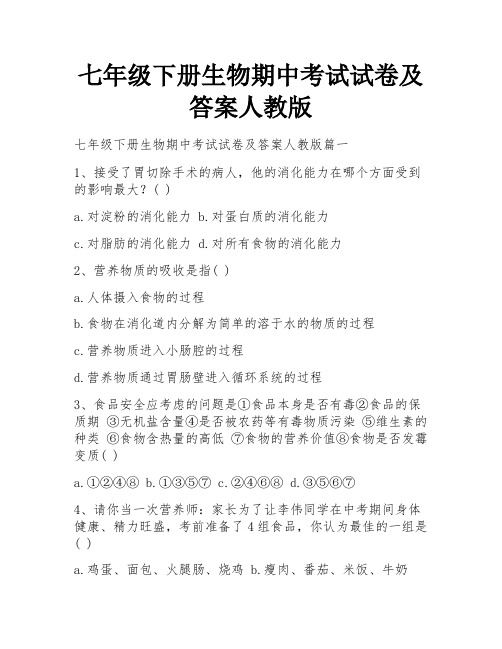 七年级下册生物期中考试试卷及答案人教版

七年级下册生物期中考试试卷及答案人教版篇一

1、接受了胃切除手术的病人，他的消化能力在哪个方面受到的影响最大？( )

a.对淀粉的消化能力 b.对蛋白质的消化能力

c.对脂肪的消化能力 d.对所有食物的消化能力

2、营养物质的吸收是指( )

a.人体摄入食物的过程

b.食物在消化道内分解为简单的溶于水的物质的过程

c.营养物质进入小肠腔的过程

d.营养物质通过胃肠壁进入循环系统的过程

3、食品安全应考虑的问题是①食品本身是否有毒②食品的保质期 ③无机盐含量④是否被农药等有毒物质污染 ⑤维生素的种类 ⑥食物含热量的高低 ⑦食物的营养价值⑧食物是否发霉变质( )

a.①②④⑧ b.①③⑤⑦ c.②④⑥⑧ d.③⑤⑥⑦

4、请你当一次营养师：家长为了让李伟同学在中考期间身体健康、精力旺盛，考前准备了4组食品，你认为最佳的一组是( )

a.鸡蛋、面包、火腿肠、烧鸡 b.瘦肉、番茄、米饭、牛奶